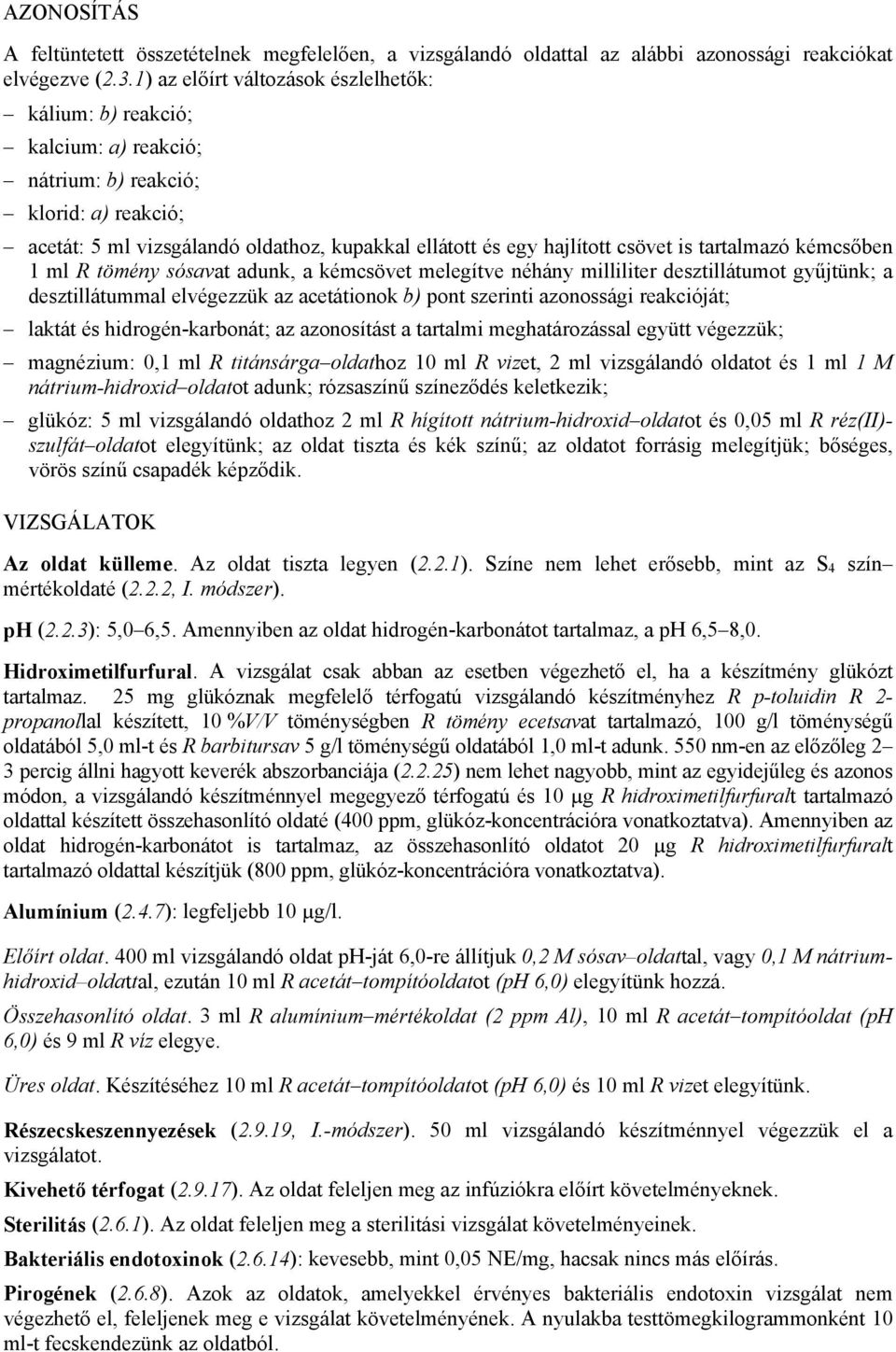 AZONOSÍTÁS

A feltüntetett összetételnek megfelelően, a vizsgálandó oldattal az alábbi azonossági reakciókat elvégezve (2.3.1) az előírt változások észlelhetők:

– kálium: b) reakció;

– kalcium: a) reakció;

– nátrium: b) reakció;

– klorid: a) reakció;

– acetát: 5 ml vizsgálandó oldathoz, kupakkal ellátott és egy hajlított csövet is tartalmazó kémcsőben 1 ml R tömény sósavat adunk, a kémcsövet melegítve néhány milliliter desztillátumot gyűjtünk; a desztillátummal elvégezzük az acetátionok b) pont szerinti azonossági reakcióját;

– laktát és hidrogén-karbonát; az azonosítást a tartalmi meghatározással együtt végezzük;

– magnézium: 0,1 ml R titánsárga–oldathoz 10 ml R vizet, 2 ml vizsgálandó oldatot és 1 ml 1 M nátrium-hidroxid–oldatot adunk; rózsaszínű színeződés keletkezik;

– glükóz: 5 ml vizsgálandó oldathoz 2 ml R hígított nátrium-hidroxid–oldatot és 0,05 ml R réz(II)-szulfát–oldatot elegyítünk; az oldat tiszta és kék színű; az oldatot forrásig melegítjük; bőséges, vörös színű csapadék képződik.

VIZSGÁLATOK

Az oldat külleme. Az oldat tiszta legyen (2.2.1). Színe nem lehet erősebb, mint az $S_4$ szín–mértékoldaté (2.2.2, I. módszer).

pH (2.2.3): 5,0–6,5. Amennyiben az oldat hidrogén-karbonátot tartalmaz, a pH 6,5–8,0.

Hidroximetilfurfural. A vizsgálat csak abban az esetben végezhető el, ha a készítmény glükózt tartalmaz. 25 mg glükóznak megfelelő térfogatú vizsgálandó készítményhez R p-toluidin R 2-propanollal készített, 10 %V/V töménységben R tömény ecetsavat tartalmazó, 100 g/l töménységű oldatából 5,0 ml-t és R barbitursav 5 g/l töménységű oldatából 1,0 ml-t adunk. 550 nm-en az előzőleg 2–3 percig állni hagyott keverék abszorbanciája (2.2.25) nem lehet nagyobb, mint az egyidejűleg és azonos módon, a vizsgálandó készítménnyel megegyező térfogatú és 10 μg R hidroximetilfurfuralt tartalmazó oldattal készített összehasonlító oldaté (400 ppm, glükóz-koncentrációra vonatkoztatva). Amennyiben az oldat hidrogén-karbonátot is tartalmaz, az összehasonlító oldatot 20 μg R hidroximetilfurfuralt tartalmazó oldattal készítjük (800 ppm, glükóz-koncentrációra vonatkoztatva).

Alumínium (2.4.7): legfeljebb 10 μg/l.

Előírt oldat. 400 ml vizsgálandó oldat pH-ját 6,0-re állítjuk 0,2 M sósav–oldattal, vagy 0,1 M nátrium-hidroxid–oldattal, ezután 10 ml R acetát–tompítóoldatot (pH 6,0) elegyítünk hozzá.

Összehasonlító oldat. 3 ml R alumínium–mértékoldat (2 ppm Al), 10 ml R acetát–tompítóoldat (pH 6,0) és 9 ml R víz elegye.

Üres oldat. Készítéséhez 10 ml R acetát–tompítóoldatot (pH 6,0) és 10 ml R vizet elegyítünk.

Részecskeszennyezések (2.9.19, I.-módszer). 50 ml vizsgálandó készítménnyel végezzük el a vizsgálatot.

Kivehető térfogat (2.9.17). Az oldat feleljen meg az infúziókra előírt követelményeknek.

Sterilitás (2.6.1). Az oldat feleljen meg a sterilitási vizsgálat követelményeinek.

Bakteriális endotoxinok (2.6.14): kevesebb, mint 0,05 NE/mg, hacsak nincs más előírás.

Pirogének (2.6.8). Azok az oldatok, amelyekkel érvényes bakteriális endotoxin vizsgálat nem végezhető el, feleljenek meg e vizsgálat követelményének. A nyulakba testtömegkilogrammonként 10 ml-t fecskendezünk az oldatból.